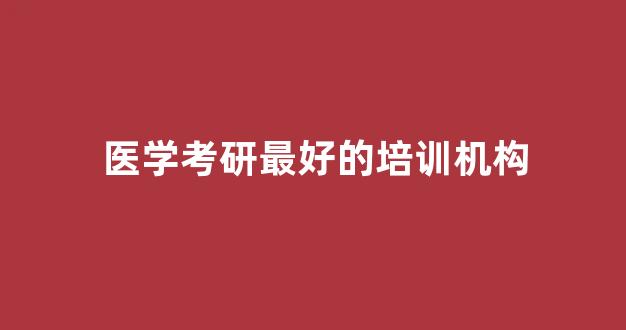 医学考研最好的培训机构